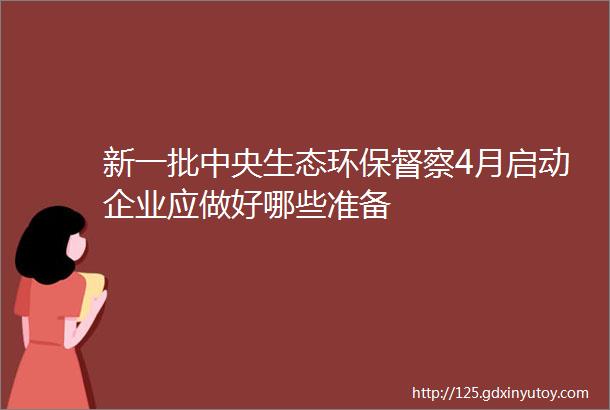 新一批中央生态环保督察4月启动企业应做好哪些准备

http://125.gdxinyutoy.com